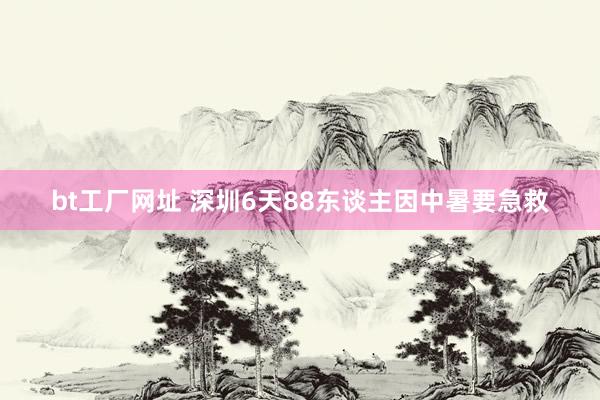 bt工厂网址 深圳6天88东谈主因中暑要急救